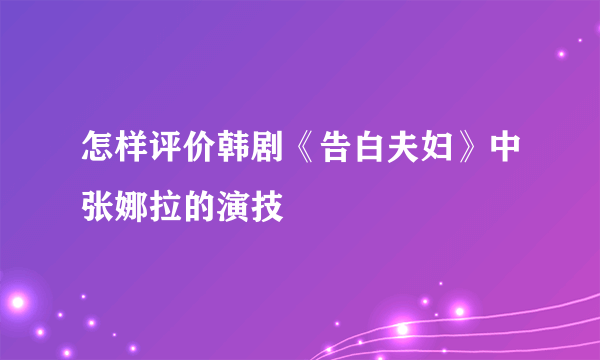 怎样评价韩剧《告白夫妇》中张娜拉的演技